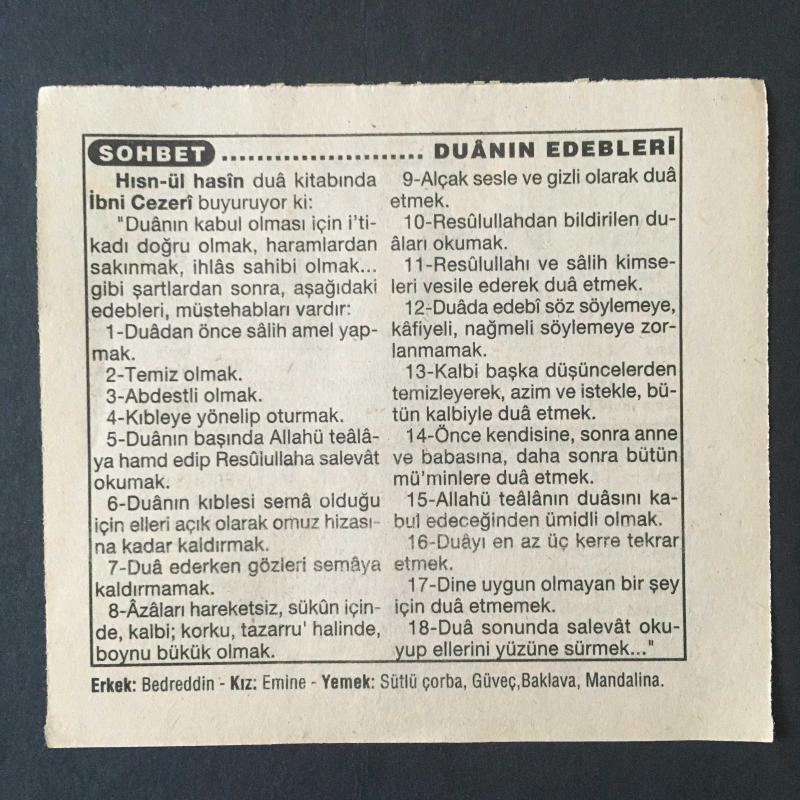 SOHBET DUÂNIN EDEBLERİ

Hısn-ül hasîn duâ kitabında İbni Cezerî buyuruyor ki:

"Duânın kabul olması için i'tikadı doğru olmak, haramlardan sakınmak, ihlâs sahibi olmak... gibi şartlardan sonra, aşağıdaki edebleri, müstehabları vardır:

1-Duâdan önce sâlih amel yapmak.

2-Temiz olmak.

3-Abdestli olmak.

4-Kıbleye yönelip oturmak.

5-Duânın başında Allahü teâlâya hamd edip Resûlullaha salevât okumak.

6-Duânın kıblesi semâ olduğu için elleri açık olarak omuz hizasına kadar kaldırmak.

7-Duâ ederken gözleri semâya kaldırmamak.

8-Âzâları hareketsiz, sükûn içinde, kalbi; korku, tazarru' halinde, boynu bükük olmak.

9-Alçak sesle ve gizli olarak duâ etmek.

10-Resûlullahdan bildirilen duâları okumak.

11-Resûlullahı ve sâlih kimseleri vesile ederek duâ etmek.

12-Duâda edebî söz söylemeye, kâfiyeli, nağmeli söylemeye zorlanmamak.

13-Kalbi başka düşüncelerden temizleyerek, azim ve istekle, bütün kalbiyle duâ etmek.

14-Önce kendisine, sonra anne ve babasına, daha sonra bütün mü'minlere duâ etmek.

15-Allahü teâlânın duâsını kabul edeceğinden ümidli olmak.

16-Duâyı en az üç kerre tekrar etmek.

17-Dine uygun olmayan bir şey için duâ etmemek.

18-Duâ sonunda salevât okuyup ellerini yüzüne sürmek..."

Erkek: Bedreddin - Kız: Emine - Yemek: Sütlü çorba, Güveç,Baklava, Mandalina.